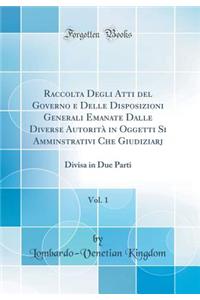 Forgotten Books

Raccolta Degli Atti del Governo e Delle Disposizioni Generali Emanate Dalle Diverse Autorità in Oggetti Si Amminstrativi Che Giudiziarj

Divisa in Due Parti

Vol. 1

by
Lombardo-Venetian Kingdom